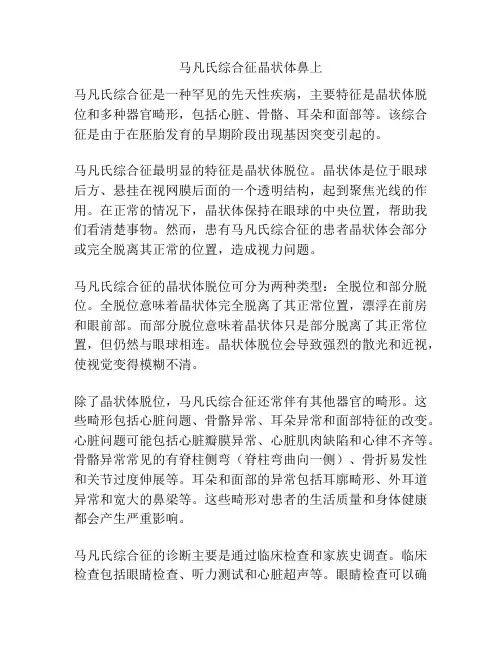 马凡氏综合征晶状体鼻上

马凡氏综合征是一种罕见的先天性疾病，主要特征是晶状体脱位和多种器官畸形，包括心脏、骨骼、耳朵和面部等。该综合征是由于在胚胎发育的早期阶段出现基因突变引起的。

马凡氏综合征最明显的特征是晶状体脱位。晶状体是位于眼球后方、悬挂在视网膜后面的一个透明结构，起到聚焦光线的作用。在正常的情况下，晶状体保持在眼球的中央位置，帮助我们看清楚事物。然而，患有马凡氏综合征的患者晶状体会部分或完全脱离其正常的位置，造成视力问题。

马凡氏综合征的晶状体脱位可分为两种类型：全脱位和部分脱位。全脱位意味着晶状体完全脱离了其正常位置，漂浮在前房和眼前部。而部分脱位意味着晶状体只是部分脱离了其正常位置，但仍然与眼球相连。晶状体脱位会导致强烈的散光和近视，使视觉变得模糊不清。

除了晶状体脱位，马凡氏综合征还常伴有其他器官的畸形。这些畸形包括心脏问题、骨骼异常、耳朵异常和面部特征的改变。心脏问题可能包括心脏瓣膜异常、心脏肌肉缺陷和心律不齐等。骨骼异常常见的有脊柱侧弯（脊柱弯曲向一侧）、骨折易发性和关节过度伸展等。耳朵和面部的异常包括耳廓畸形、外耳道异常和宽大的鼻梁等。这些畸形对患者的生活质量和身体健康都会产生严重影响。

马凡氏综合征的诊断主要是通过临床检查和家族史调查。临床检查包括眼睛检查、听力测试和心脏超声等。眼睛检查可以确